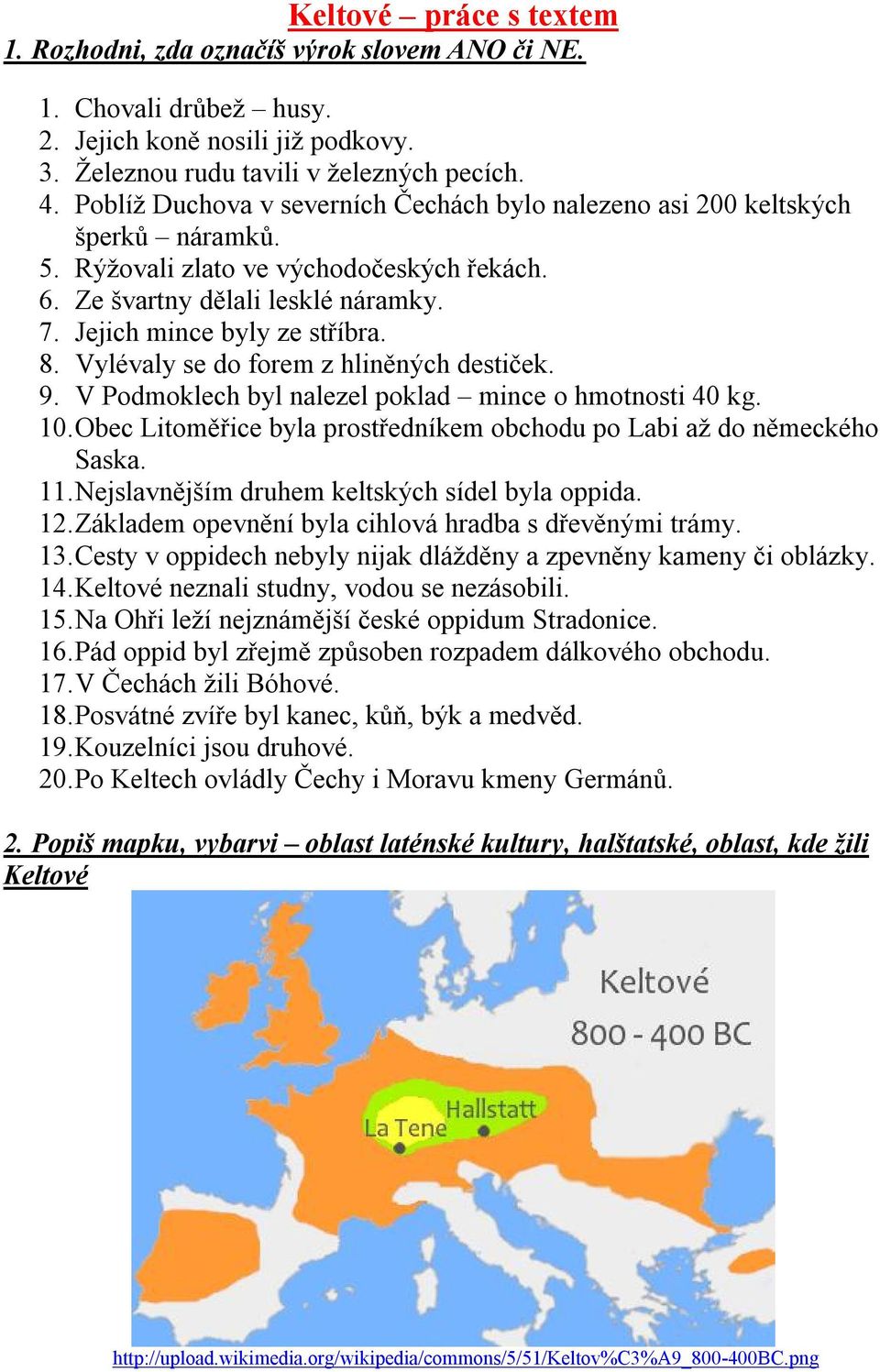 Keltové – práce s textem
1. Rozhodni, zda označíš výrok slovem ANO či NE.

1. Chovali drůbež – husy.
2. Jejich koně nosili již podkovy.
3. Železnou rudu tavili v železných pecích.
4. Poblíž Duchova v severních Čechách bylo nalezeno asi 200 keltských šperků – náramků.
5. Rýžovali zlato ve východočeských řekách.
6. Ze švartny dělali lesklé náramky.
7. Jejich mince byly ze stříbra.
8. Vylévaly se do forem z hliněných destiček.
9. V Podmoklech byl nalezel poklad – mince o hmotnosti 40 kg.
10. Obec Litoměřice byla prostředníkem obchodu po Labi až do německého Saska.
11. Nejslavnějším druhem keltských sídel byla oppida.
12. Základem opevnění byla cihlová hradba s dřevěnými trámy.
13. Cesty v oppidech nebyly nijak dlážděny a zpevněny kameny či oblázky.
14. Keltové neznali studny, vodou se nezásobili.
15. Na Ohři leží nejznámější české oppidum Stradonice.
16. Pád oppid byl zřejmě způsoben rozpadem dálkového obchodu.
17. V Čechách žili Bóhové.
18. Posvátné zvíře byl kanec, kůň, býk a medvěd.
19. Kouzelníci jsou druhové.
20. Po Keltech ovládly Čechy i Moravu kmeny Germánů.

2. Popiš mapku, vybarvi – oblast laténské kultury, halštatské, oblast, kde žili Keltové

Keltové
800 - 400 BC
Hallstatt
La Tene

http://upload.wikimedia.org/wikipedia/commons/5/51/Keltov%C3%A9_800-400BC.png